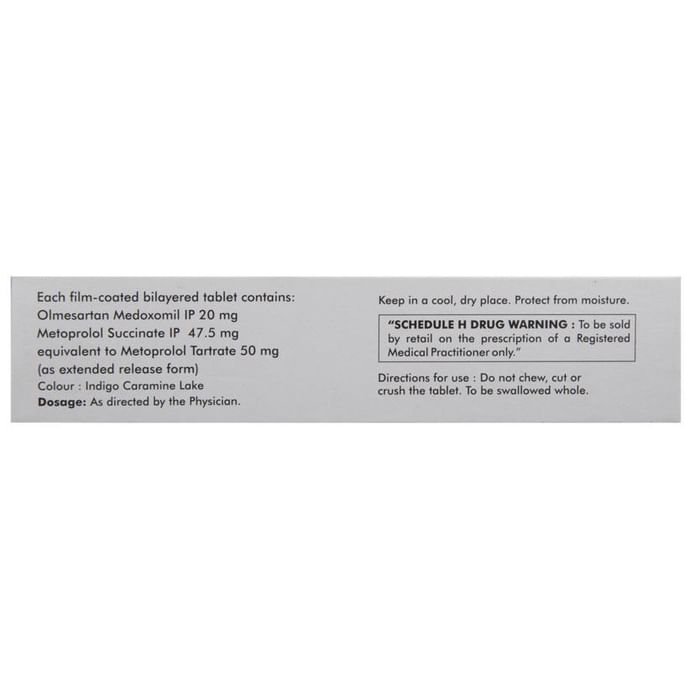 Each film-coated bilayered tablet contains:
Olmesartan Medoxomil IP 20 mg
Metoprolol Succinate IP 47.5 mg
equivalent to Metoprolol Tartrate 50 mg
(as extended release form)
Colour : Indigo Caramine Lake
Dosage: As directed by the Physician.

Keep in a cool, dry place. Protect from moisture.

"SCHEDULE H DRUG WARNING : To be sold by retail on the prescription of a Registered Medical Practitioner only."

Directions for use : Do not chew, cut or crush the tablet. To be swallowed whole.